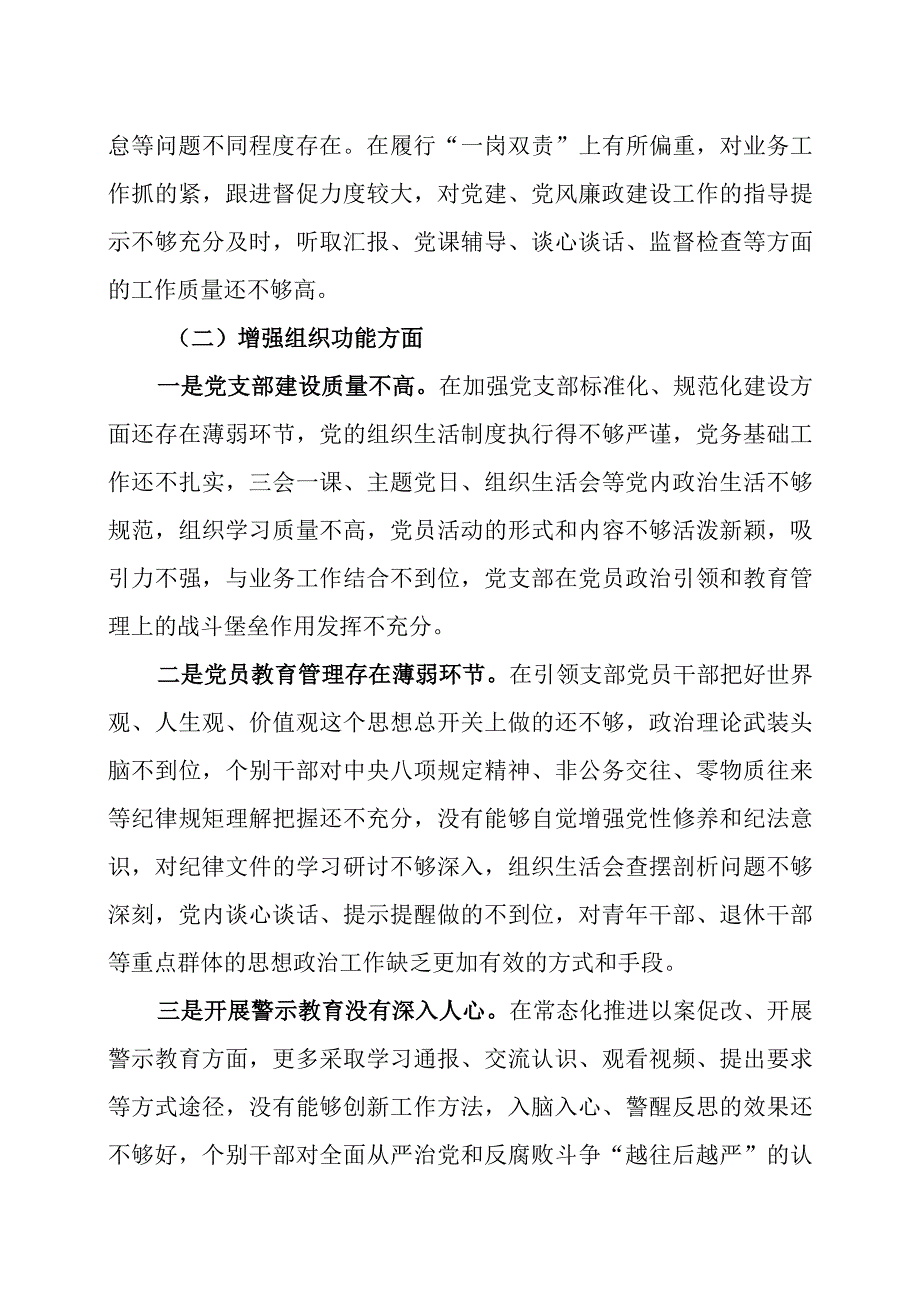 怠等问题不同程度存在。在履行“一岗双责”上有所偏重，对业务工作抓的紧，跟进督促力度较大，对党建、党风廉政建设工作的指导提示不够充分及时，听取汇报、党课辅导、谈心谈话、监督检查等方面的工作质量还不够高。

（二）增强组织功能方面

一是党支部建设质量不高。在加强党支部标准化、规范化建设方面还存在薄弱环节，党的组织生活制度执行得不够严谨，党务基础工作还不扎实，三会一课、主题党日、组织生活会等党内政治生活不够规范，组织学习质量不高，党员活动的形式和内容不够活泼新颖，吸引力不强，与业务工作结合不到位，党支部在党员政治引领和教育管理上的战斗堡垒作用发挥不充分。

二是党员教育管理存在薄弱环节。在引领支部党员干部把好世界观、人生观、价值观这个思想总开关上做的还不够，政治理论武装头脑不到位，个别干部对中央八项规定精神、非公务交往、零物质往来等纪律规矩理解把握还不充分，没有能够自觉增强党性修养和纪法意识，对纪律文件的学习研讨不够深入，组织生活会查摆剖析问题不够深刻，党内谈心谈话、提示提醒做的不到位，对青年干部、退休干部等重点群体的思想政治工作缺乏更加有效的方式和手段。

三是开展警示教育没有深入人心。在常态化推进以案促改、开展警示教育方面，更多采取学习通报、交流认识、观看视频、提出要求等方式途径，没有能够创新工作方法，入脑入心、警醒反思的效果还不够好，个别干部对全面从严治党和反腐败斗争“越往后越严”的认